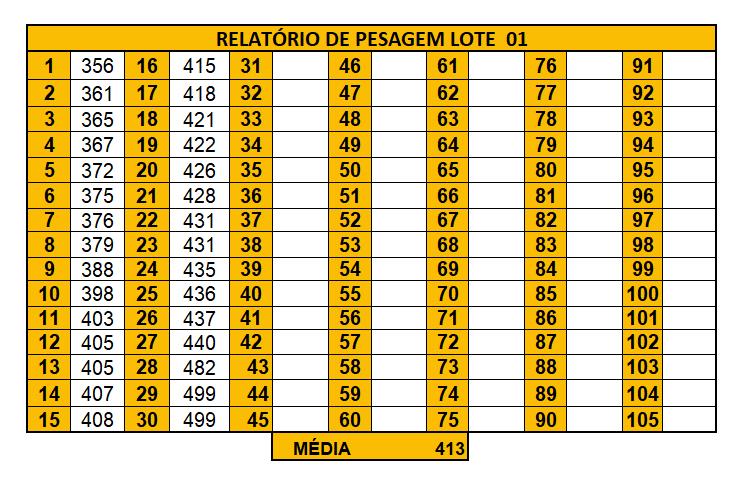 RELATÓRIO DE PESAGEM LOTE 01

| 1 | 356 | 16 | 415 | 31 | | 46 | | 61 | | 76 | | 91 | |
|---|---|---|---|---|---|---|---|---|---|---|---|---|---|
| 2 | 361 | 17 | 418 | 32 | | 47 | | 62 | | 77 | | 92 | |
| 3 | 365 | 18 | 421 | 33 | | 48 | | 63 | | 78 | | 93 | |
| 4 | 367 | 19 | 422 | 34 | | 49 | | 64 | | 79 | | 94 | |
| 5 | 372 | 20 | 426 | 35 | | 50 | | 65 | | 80 | | 95 | |
| 6 | 375 | 21 | 428 | 36 | | 51 | | 66 | | 81 | | 96 | |
| 7 | 376 | 22 | 431 | 37 | | 52 | | 67 | | 82 | | 97 | |
| 8 | 379 | 23 | 431 | 38 | | 53 | | 68 | | 83 | | 98 | |
| 9 | 388 | 24 | 435 | 39 | | 54 | | 69 | | 84 | | 99 | |
| 10 | 398 | 25 | 436 | 40 | | 55 | | 70 | | 85 | | 100 | |
| 11 | 403 | 26 | 437 | 41 | | 56 | | 71 | | 86 | | 101 | |
| 12 | 405 | 27 | 440 | 42 | | 57 | | 72 | | 87 | | 102 | |
| 13 | 405 | 28 | 482 | 43 | | 58 | | 73 | | 88 | | 103 | |
| 14 | 407 | 29 | 499 | 44 | | 59 | | 74 | | 89 | | 104 | |
| 15 | 408 | 30 | 499 | 45 | | 60 | | 75 | | 90 | | 105 | |

MÉDIA 413